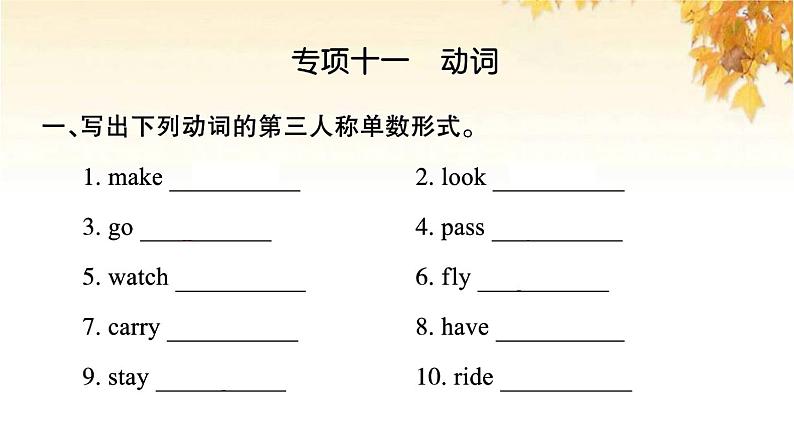 专项十一　动词

一、写出下列动词的第三人称单数形式。

1. make __________　　2. look __________

3. go __________　　4. pass __________

5. watch __________　　6. fly __________

7. carry __________　　8. have __________

9. stay __________　　10. ride __________